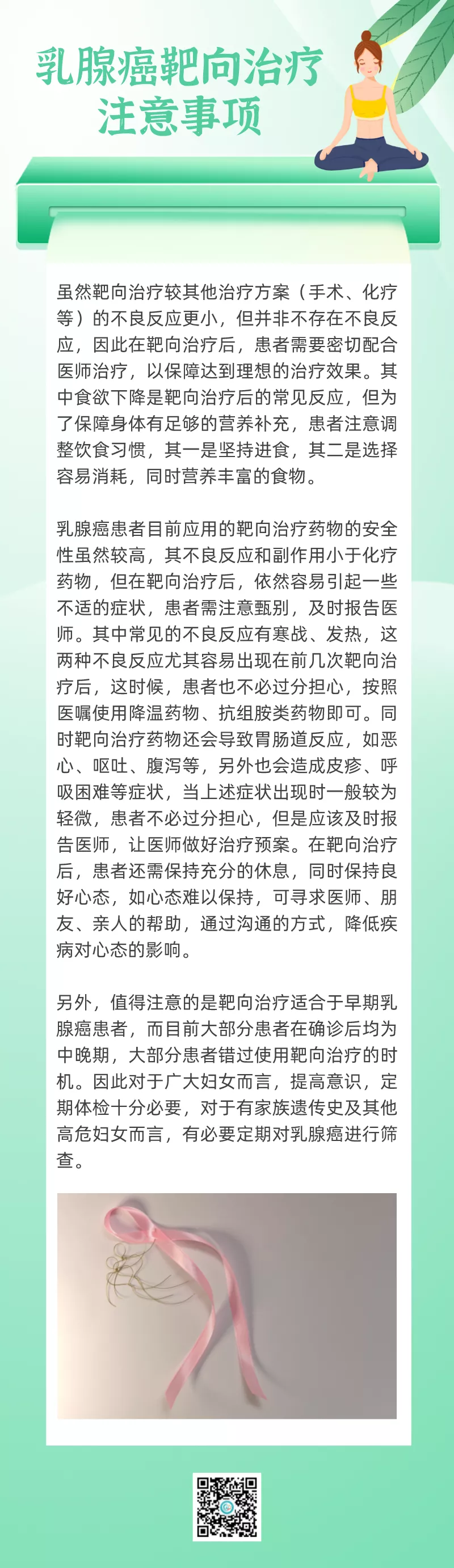 乳腺癌靶向治疗注意事项

虽然靶向治疗较其他治疗方案（手术、化疗等）的不良反应更小，但并非不存在不良反应，因此在靶向治疗后，患者需要密切配合医师治疗，以保障达到理想的治疗效果。其中食欲下降是靶向治疗后的常见反应，但为了保障身体有足够的营养补充，患者注意调整饮食习惯，其一是坚持进食，其二是选择容易消耗，同时营养丰富的食物。

乳腺癌患者目前应用的靶向治疗药物的安全性虽然较高，其不良反应和副作用小于化疗药物，但在靶向治疗后，依然容易引起一些不适的症状，患者需注意甄别，及时报告医师。其中常见的不良反应有寒战、发热，这两种不良反应尤其容易出现在前几次靶向治疗后，这时候，患者也不必过分担心，按照医嘱使用降温药物、抗组胺类药物即可。同时靶向治疗药物还会导致胃肠道反应，如恶心、呕吐、腹泻等，另外也会造成皮疹、呼吸困难等症状，当上述症状出现时一般较为轻微，患者不必过分担心，但是应该及时报告医师，让医师做好治疗预案。在靶向治疗后，患者还需保持充分的休息，同时保持良好心态，如心态难以保持，可寻求医师、朋友、亲人的帮助，通过沟通的方式，降低疾病对心态的影响。

另外，值得注意的是靶向治疗适合于早期乳腺癌患者，而目前大部分患者在确诊后均为中晚期，大部分患者错过使用靶向治疗的时机。因此对于广大妇女而言，提高意识，定期体检十分必要，对于有家族遗传史及其他高危妇女而言，有必要定期对乳腺癌进行筛查。